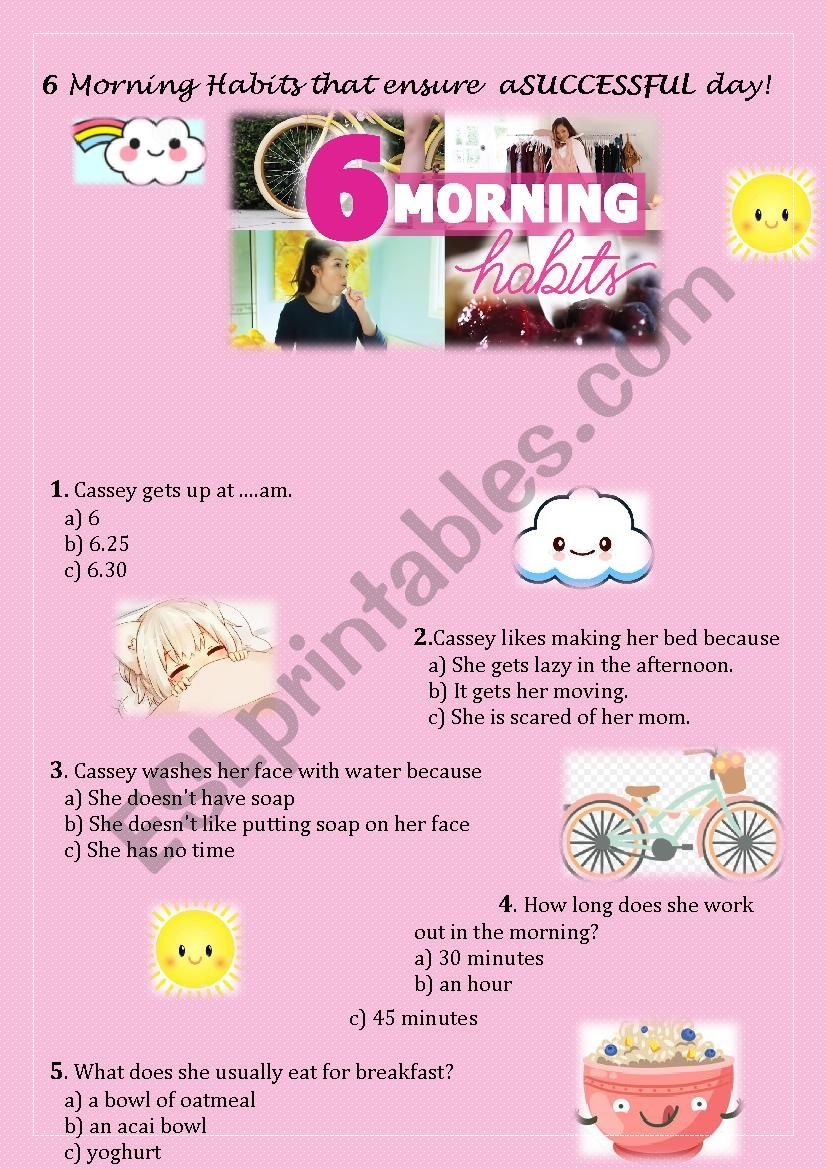 6 Morning Habits that ensure aSUCCESSFUL day!

6 MORNING habits

ESLprintables.com

1. Cassey gets up at ….am.
a) 6
b) 6.25
c) 6.30

2.Cassey likes making her bed because
a) She gets lazy in the afternoon.
b) It gets her moving.
c) She is scared of her mom.

3. Cassey washes her face with water because
a) She doesn't have soap
b) She doesn't like putting soap on her face
c) She has no time

4. How long does she work out in the morning?
a) 30 minutes
b) an hour
c) 45 minutes

5. What does she usually eat for breakfast?
a) a bowl of oatmeal
b) an acai bowl
c) yoghurt